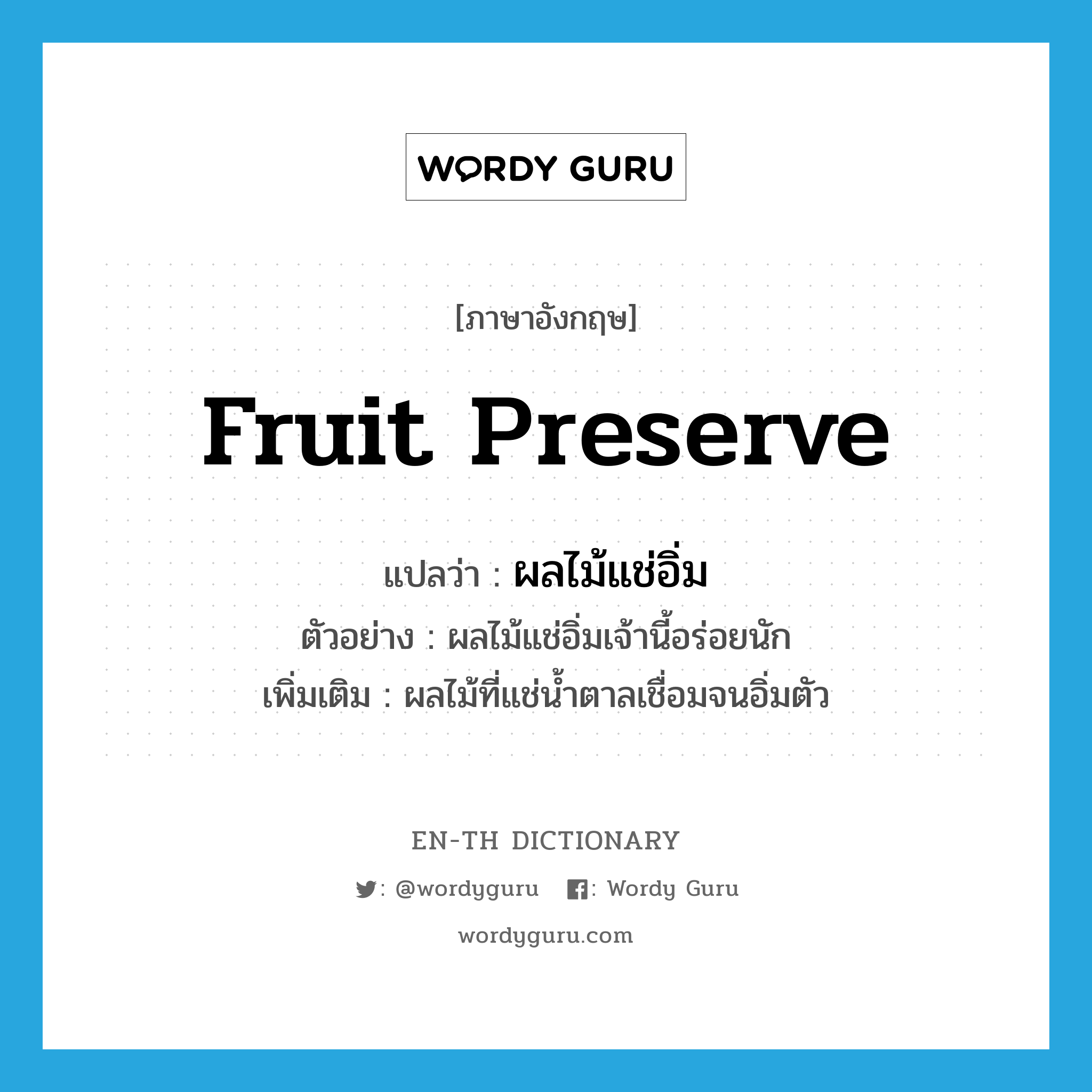 WORDY GURU

[ภาษาอังกฤษ]

fruit preserve

แปลว่า : ผลไม้แช่อิ่ม

ตัวอย่าง : ผลไม้แช่อิ่มเจ้านี้อร่อยนัก

เพิ่มเติม : ผลไม้ที่แช่น้ำตาลเชื่อมจนอิ่มตัว

EN-TH DICTIONARY

: @wordyguru : Wordy Guru

wordyguru.com